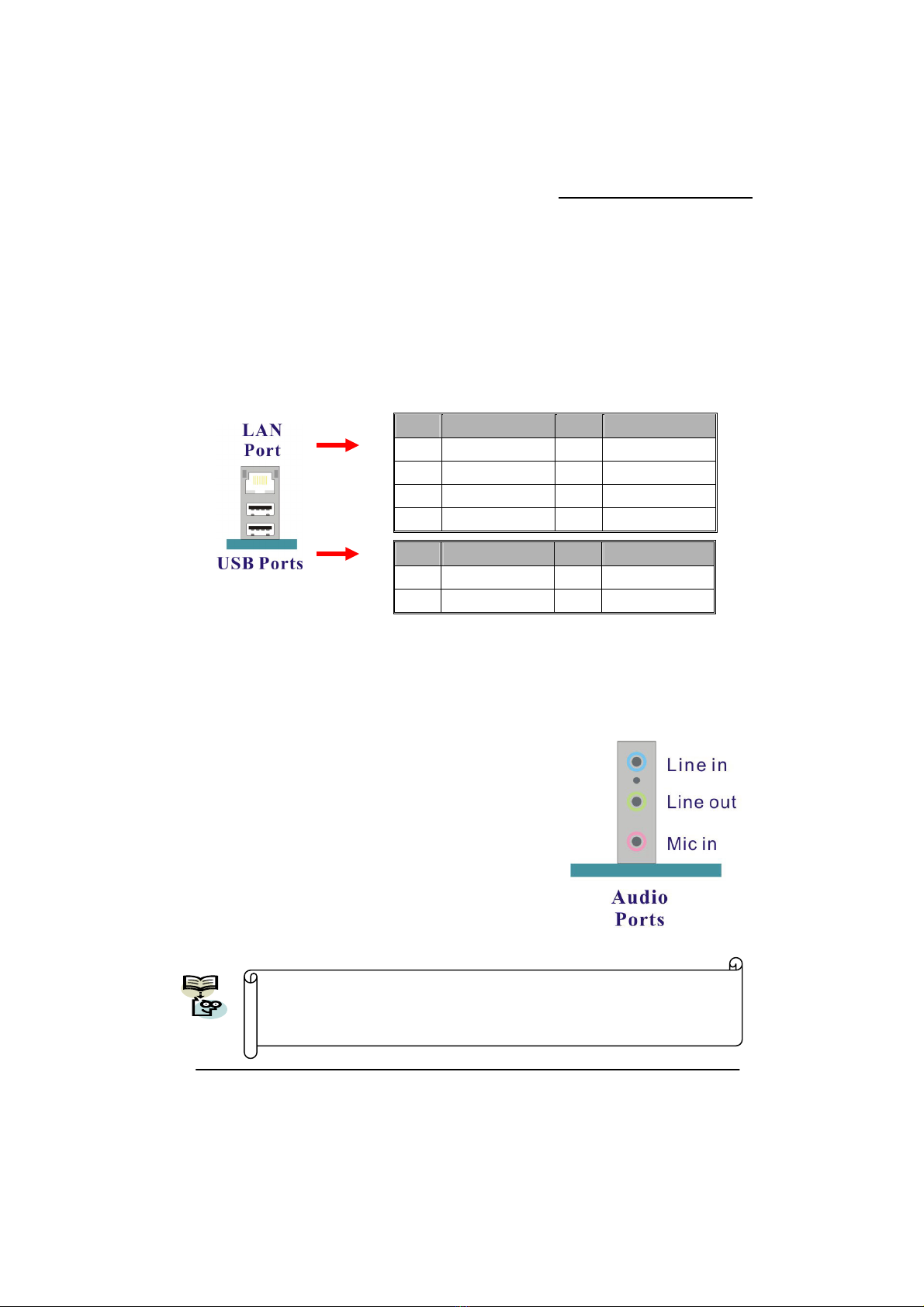 LAN Port

USB Ports

Line in

Line out

Mic in

Audio Ports